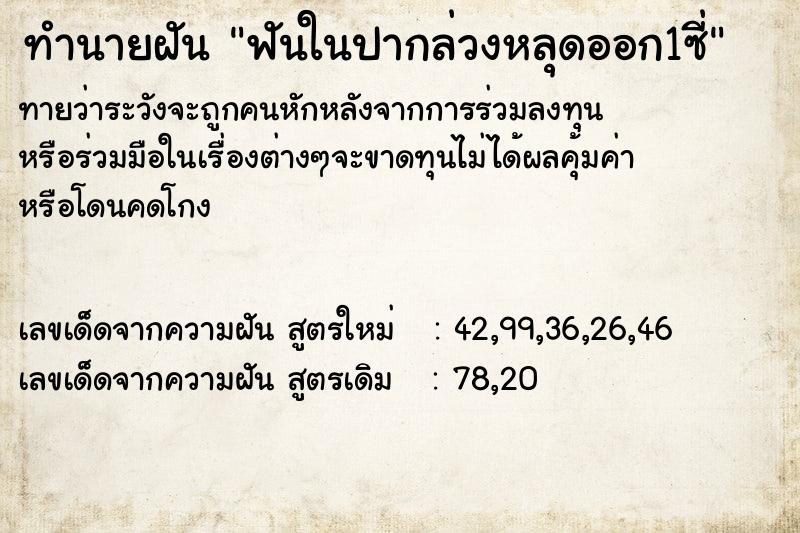 ทำนายฝัน "ฟันในปากล่วงหลุดออก1ซี่"

ทายว่าระวังจะถูกคนหักหลังจากการร่วมลงทุน หรือร่วมมือในเรื่องต่างๆจะขาดทุนไม่ได้ผลคุ้มค่า หรือโดนคดโกง

เลขเด็ดจากความฝัน สูตรใหม่ : 42,99,36,26,46
เลขเด็ดจากความฝัน สูตรเดิม : 78,20